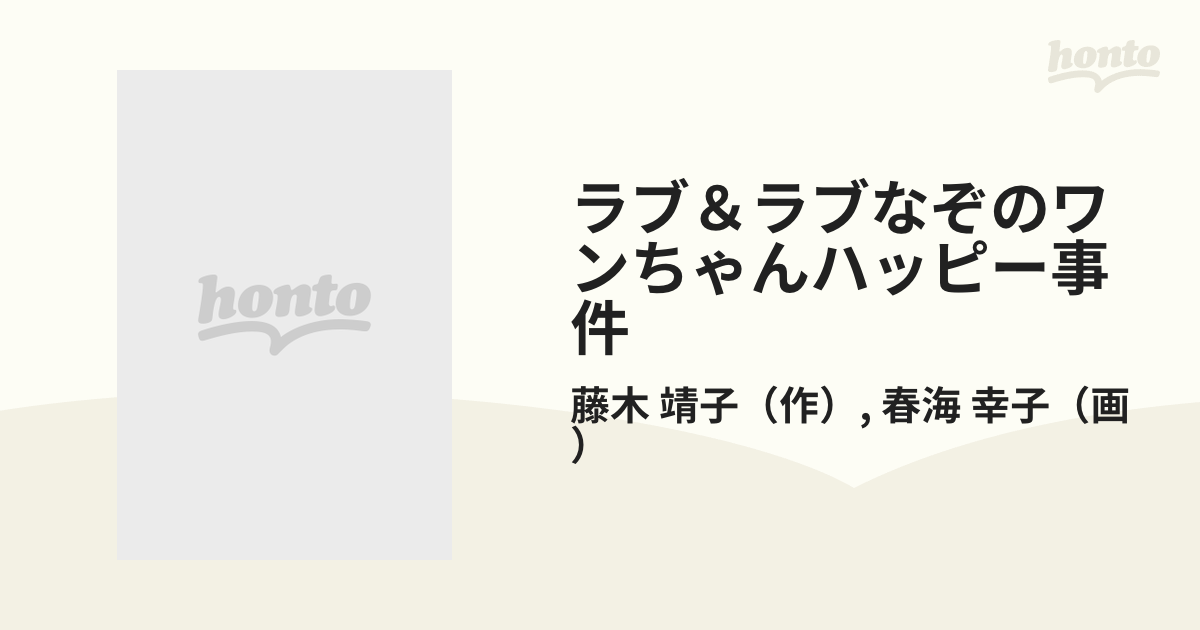 honto

honto

ラブ＆ラブなぞのワンちゃんハッピー事件

藤木 靖子（作）, 春海 幸子（画）